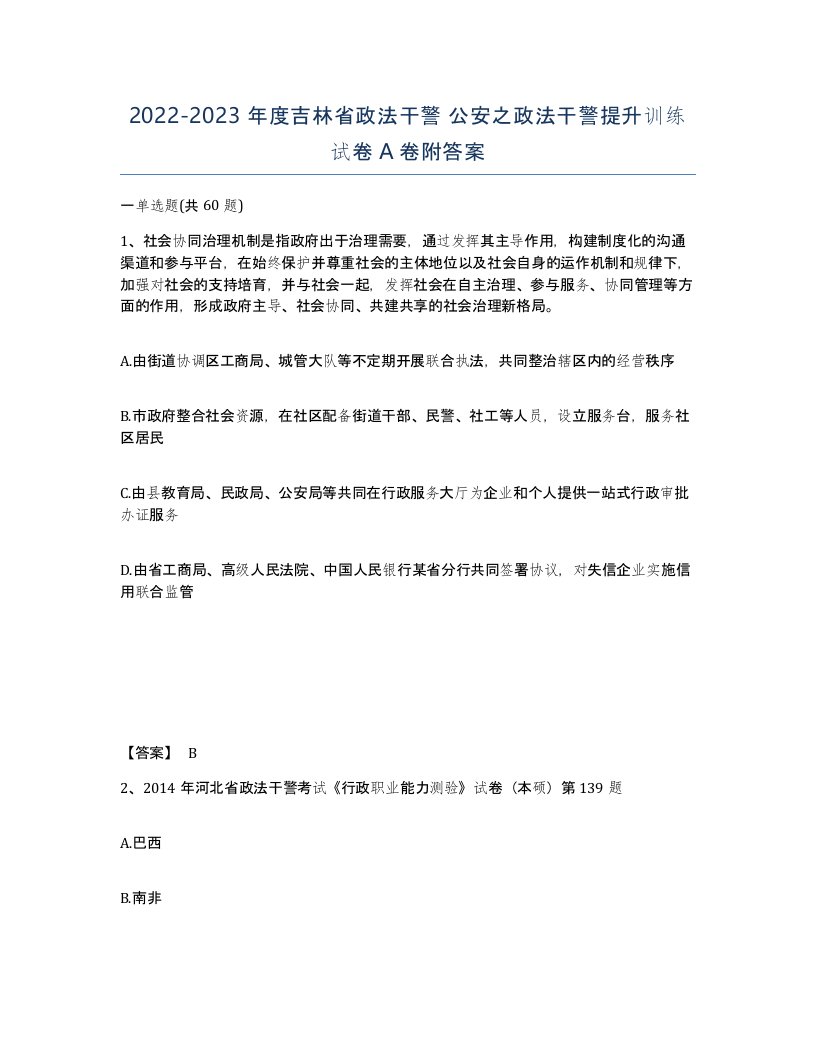 2022-2023 年度吉林省政法干警 公安之政法干警提升训练试卷 A 卷附答案

一单选题(共 60 题)

1、社会协同治理机制是指政府出于治理需要，通过发挥其主导作用，构建制度化的沟通渠道和参与平台，在始终保护并尊重社会的主体地位以及社会自身的运作机制和规律下，加强对社会的支持培育，并与社会一起，发挥社会在自主治理、参与服务、协同管理等方面的作用，形成政府主导、社会协同、共建共享的社会治理新格局。

A.由街道协调区工商局、城管大队等不定期开展联合执法，共同整治辖区内的经营秩序

B.市政府整合社会资源，在社区配备街道干部、民警、社工等人员，设立服务台，服务社区居民

C.由县教育局、民政局、公安局等共同在行政服务大厅为企业和个人提供一站式行政审批办证服务

D.由省工商局、高级人民法院、中国人民银行某省分行共同签署协议，对失信企业实施信用联合监管

【答案】 B

2、2014 年河北省政法干警考试《行政职业能力测验》试卷（本硕）第 139 题

A.巴西

B.南非